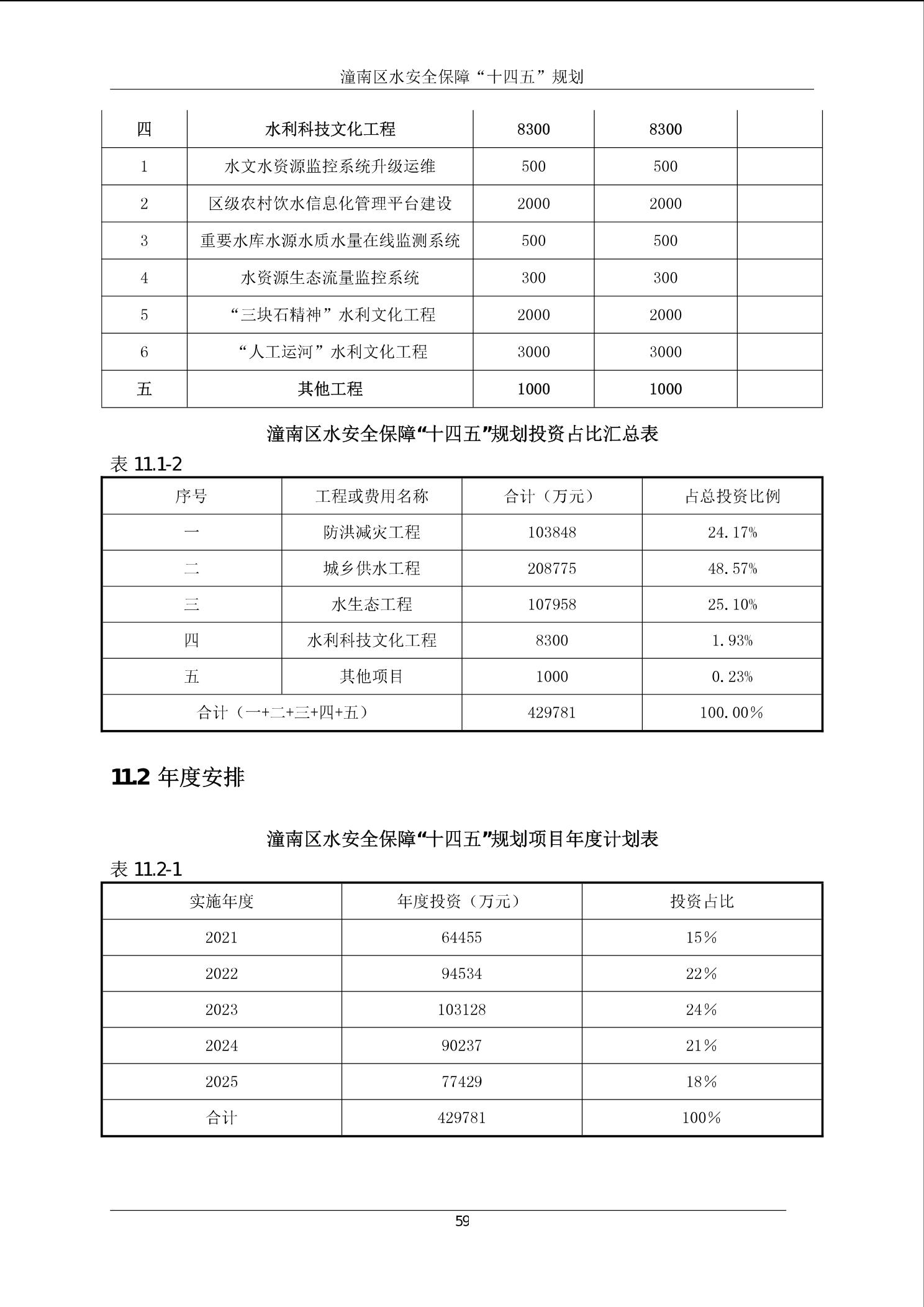 潼南区水安全保障“十四五”规划

| 四 | 水利科技文化工程 | 8300 | 8300 | |
|---|---|---|---|---|
| 1 | 水文水资源监控系统升级运维 | 500 | 500 | |
| 2 | 区级农村饮水信息化管理平台建设 | 2000 | 2000 | |
| 3 | 重要水库水源水质水量在线监测系统 | 500 | 500 | |
| 4 | 水资源生态流量监控系统 | 300 | 300 | |
| 5 | “三块石精神”水利文化工程 | 2000 | 2000 | |
| 6 | “人工运河”水利文化工程 | 3000 | 3000 | |
| 五 | 其他工程 | 1000 | 1000 | |

潼南区水安全保障“十四五”规划投资占比汇总表

表 11.1-2

| 序号 | 工程或费用名称 | 合计（万元） | 占总投资比例 |
|---|---|---|---|
| 一 | 防洪减灾工程 | 103848 | 24.17% |
| 二 | 城乡供水工程 | 208775 | 48.57% |
| 三 | 水生态工程 | 107958 | 25.10% |
| 四 | 水利科技文化工程 | 8300 | 1.93% |
| 五 | 其他项目 | 1000 | 0.23% |
| 合计（一+二+三+四+五） | | 429781 | 100.00% |

11.2 年度安排

潼南区水安全保障“十四五”规划项目年度计划表

表 11.2-1

| 实施年度 | 年度投资（万元） | 投资占比 |
|---|---|---|
| 2021 | 64455 | 15% |
| 2022 | 94534 | 22% |
| 2023 | 103128 | 24% |
| 2024 | 90237 | 21% |
| 2025 | 77429 | 18% |
| 合计 | 429781 | 100% |

59